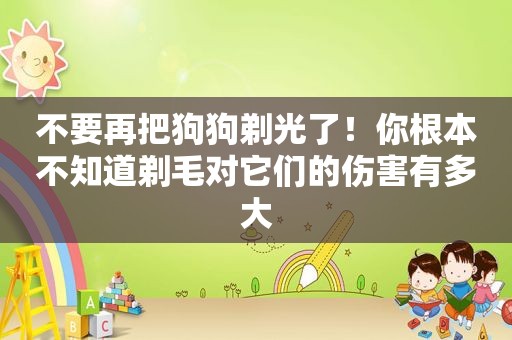 不要再把狗狗剃光了！你根本不知道剃毛对它们的伤害有多大

A
B C